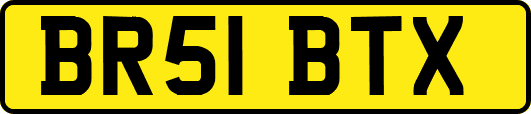 BR51 BTX